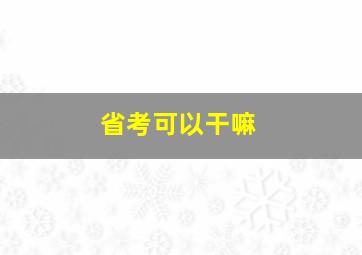 省考可以干嘛